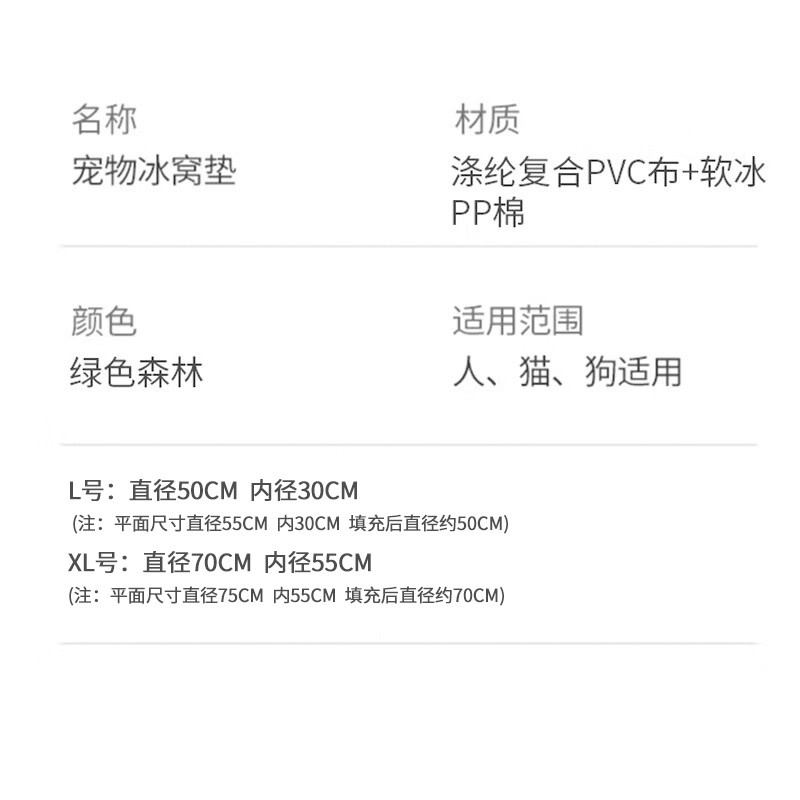 名称

宠物冰窝垫

材质

涤纶复合PVC布+软冰PP棉

颜色

绿色森林

适用范围

人、猫、狗适用

L号：直径50CM 内径30CM

(注：平面尺寸直径55CM 内30CM 填充后直径约50CM)

XL号：直径70CM 内径55CM

(注：平面尺寸直径75CM 内55CM 填充后直径约70CM)